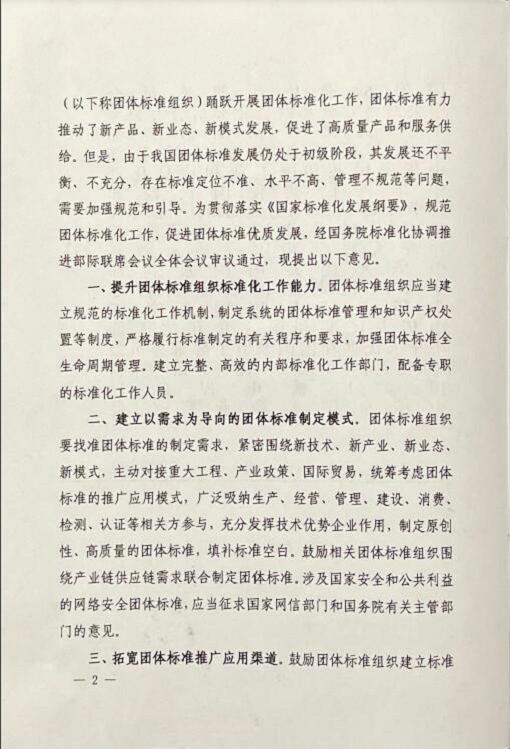 （以下称团体标准组织）踊跃开展团体标准化工作，团体标准有力推动了新产品、新业态、新模式发展，促进了高质量产品和服务供给。但是，由于我国团体标准发展仍处于初级阶段，其发展还不平衡、不充分，存在标准定位不准、水平不高、管理不规范等问题，需要加强规范和引导。为贯彻落实《国家标准化发展纲要》，规范团体标准化工作，促进团体标准优质发展，经国务院标准化协调推进部际联席会议全体会议审议通过，现提出以下意见。

一、提升团体标准组织标准化工作能力。团体标准组织应当建立规范的标准化工作机制，制定系统的团体标准管理和知识产权处置等制度，严格履行标准制定的有关程序和要求，加强团体标准全生命周期管理。建立完整、高效的内部标准化工作部门，配备专职的标准化工作人员。

二、建立以需求为导向的团体标准制定模式。团体标准组织要找准团体标准的制定需求，紧密围绕新技术、新产业、新业态、新模式，主动对接重大工程、产业政策、国际贸易，统筹考虑团体标准的推广应用模式，广泛吸纳生产、经营、管理、建设、消费、检测、认证等相关方参与，充分发挥技术优势企业作用，制定原创性、高质量的团体标准，填补标准空白。鼓励相关团体标准组织围绕产业链供应链需求联合制定团体标准。涉及国家安全和公共利益的网络安全团体标准，应当征求国家网信部门和国务院有关主管部门的意见。

三、拓宽团体标准推广应用渠道。鼓励团体标准组织建立标准

— 2 —